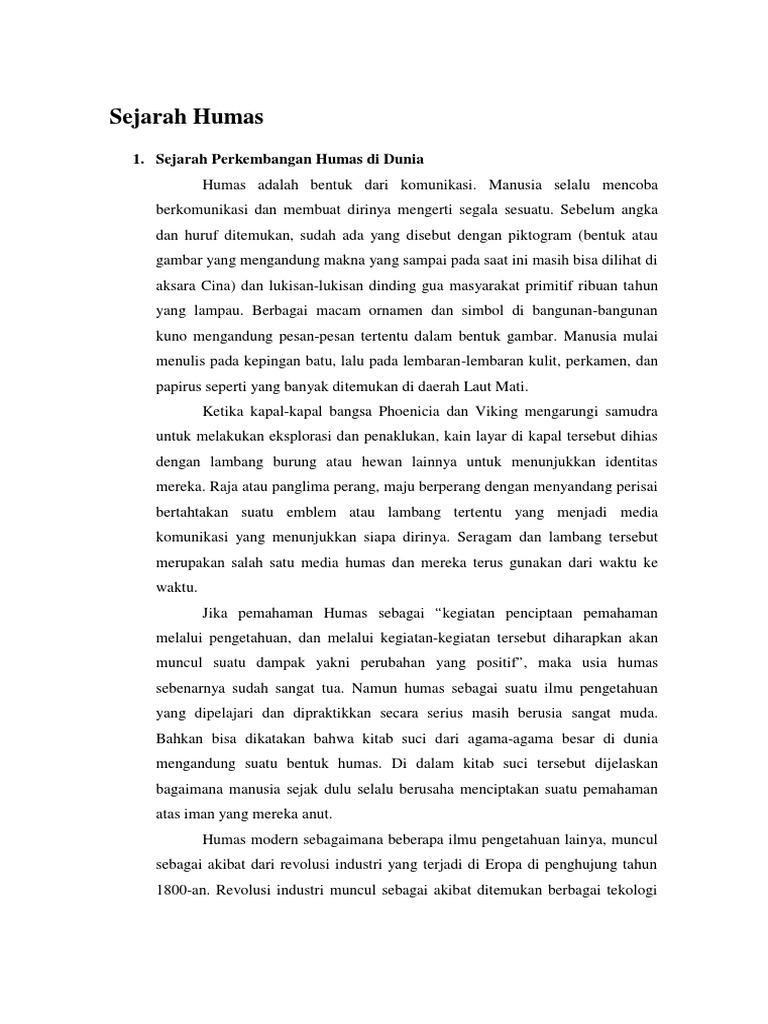 Sejarah Humas

1. Sejarah Perkembangan Humas di Dunia

Humas adalah bentuk dari komunikasi. Manusia selalu mencoba berkomunikasi dan membuat dirinya mengerti segala sesuatu. Sebelum angka dan huruf ditemukan, sudah ada yang disebut dengan piktogram (bentuk atau gambar yang mengandung makna yang sampai pada saat ini masih bisa dilihat di aksara Cina) dan lukisan-lukisan dinding gua masyarakat primitif ribuan tahun yang lampau. Berbagai macam ornamen dan simbol di bangunan-bangunan kuno mengandung pesan-pesan tertentu dalam bentuk gambar. Manusia mulai menulis pada kepingan batu, lalu pada lembaran-lembaran kulit, perkamen, dan papirus seperti yang banyak ditemukan di daerah Laut Mati.

Ketika kapal-kapal bangsa Phoenicia dan Viking mengarungi samudra untuk melakukan eksplorasi dan penaklukan, kain layar di kapal tersebut dihias dengan lambang burung atau hewan lainnya untuk menunjukkan identitas mereka. Raja atau panglima perang, maju berperang dengan menyandang perisai bertahtakan suatu emblem atau lambang tertentu yang menjadi media komunikasi yang menunjukkan siapa dirinya. Seragam dan lambang tersebut merupakan salah satu media humas dan mereka terus gunakan dari waktu ke waktu.

Jika pemahaman Humas sebagai “kegiatan penciptaan pemahaman melalui pengetahuan, dan melalui kegiatan-kegiatan tersebut diharapkan akan muncul suatu dampak yakni perubahan yang positif”, maka usia humas sebenarnya sudah sangat tua. Namun humas sebagai suatu ilmu pengetahuan yang dipelajari dan dipraktikkan secara serius masih berusia sangat muda. Bahkan bisa dikatakan bahwa kitab suci dari agama-agama besar di dunia mengandung suatu bentuk humas. Di dalam kitab suci tersebut dijelaskan bagaimana manusia sejak dulu selalu berusaha menciptakan suatu pemahaman atas iman yang mereka anut.

Humas modern sebagaimana beberapa ilmu pengetahuan lainya, muncul sebagai akibat dari revolusi industri yang terjadi di Eropa di penghujung tahun 1800-an. Revolusi industri muncul sebagai akibat ditemukan berbagai tekologi